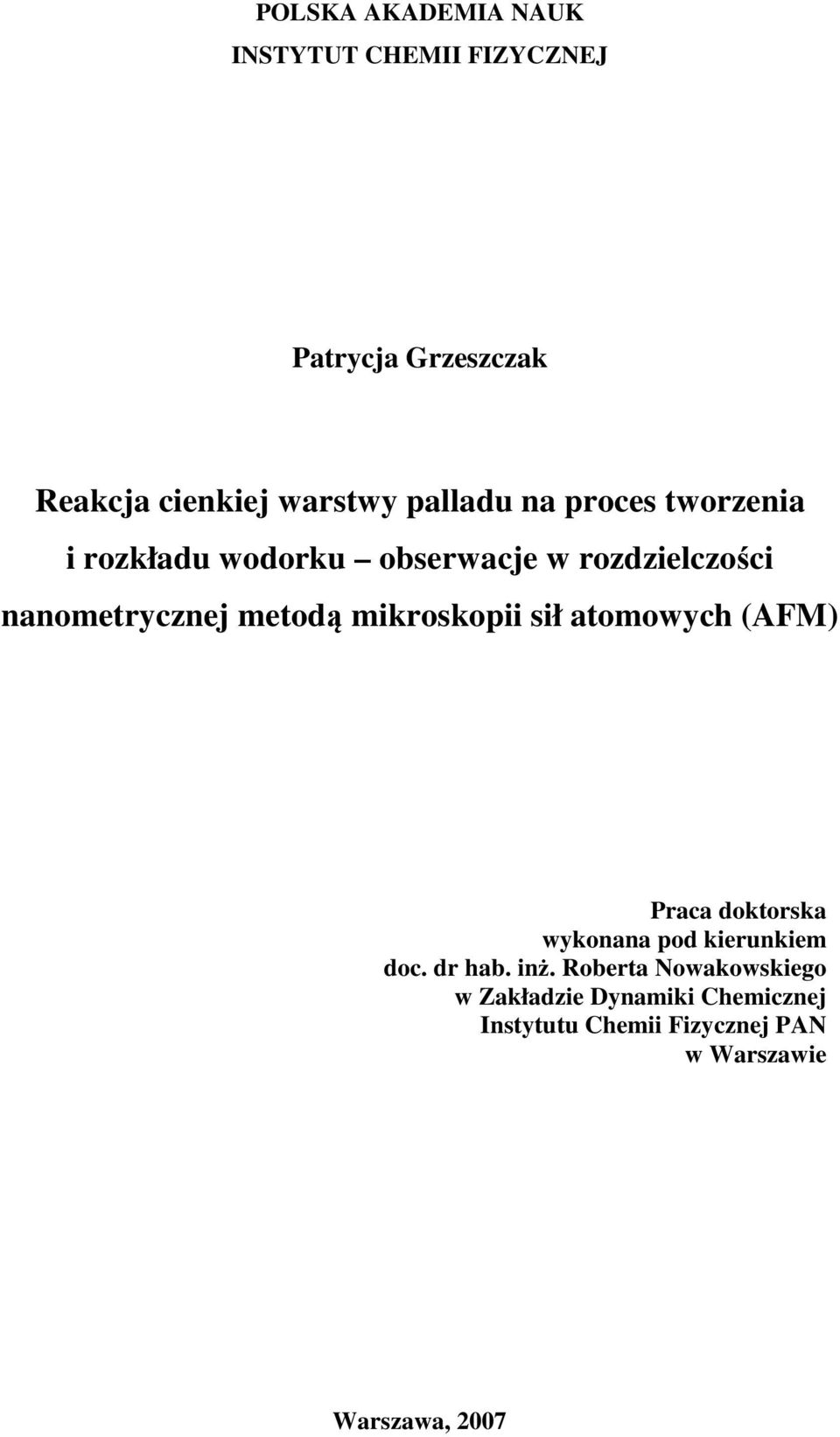 POLSKA AKADEMIA NAUK
INSTYTUT CHEMII FIZYCZNEJ

Patrycja Grzeszczak

Reakcja cienkiej warstwy palladu na proces tworzenia i rozkładu wodorku – obserwacje w rozdzielczości nanometrycznej metodą mikroskopii sił atomowych (AFM)

Praca doktorska
wykonana pod kierunkiem
doc. dr hab. inż. Roberta Nowakowskiego
w Zakładzie Dynamiki Chemicznej
Instytutu Chemii Fizycznej PAN
w Warszawie

Warszawa, 2007